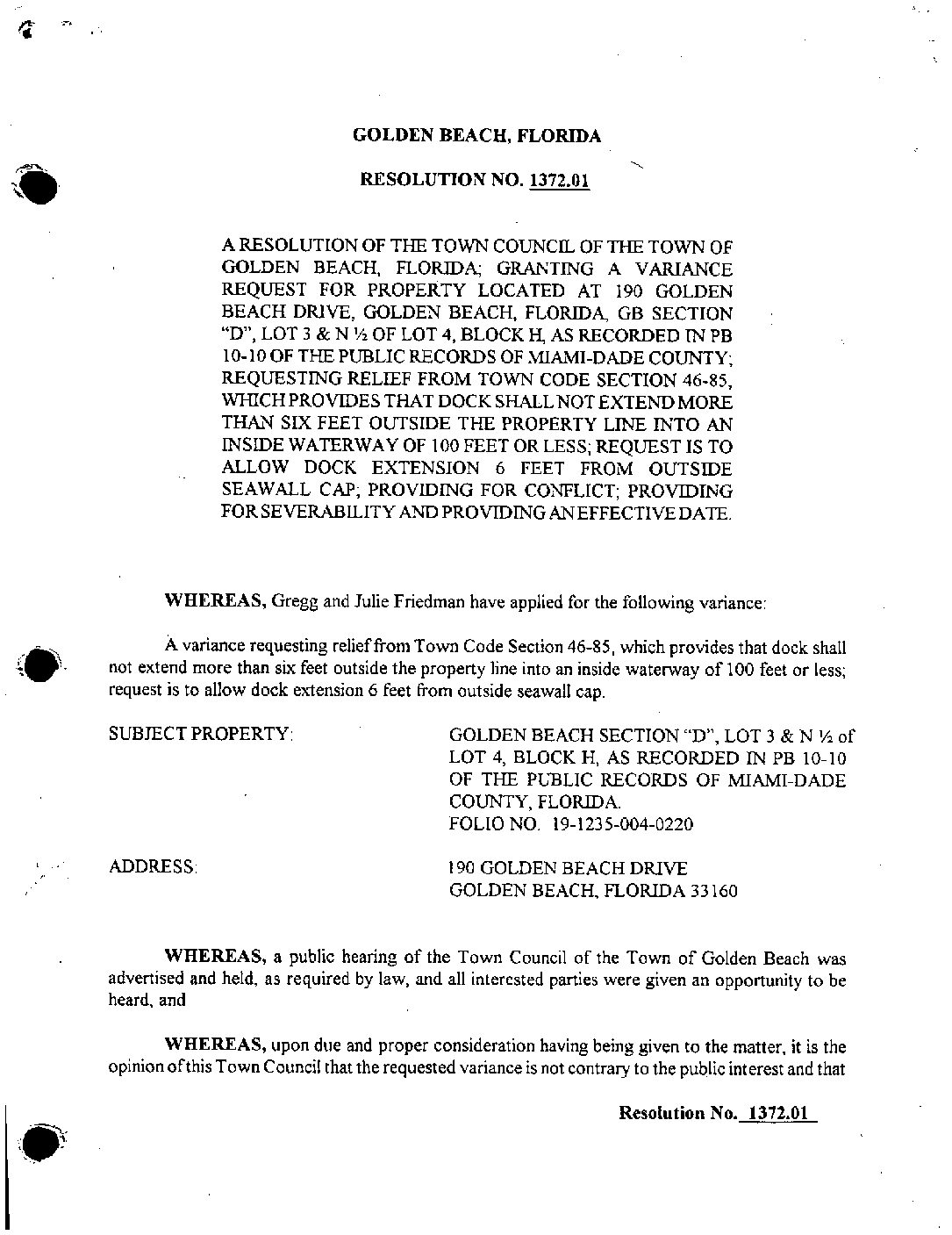 GOLDEN BEACH, FLORIDA

RESOLUTION NO. 1372.01

A RESOLUTION OF THE TOWN COUNCIL OF THE TOWN OF GOLDEN BEACH, FLORIDA; GRANTING A VARIANCE REQUEST FOR PROPERTY LOCATED AT 190 GOLDEN BEACH DRIVE, GOLDEN BEACH, FLORIDA, GB SECTION "D", LOT 3 & N ½ OF LOT 4, BLOCK H, AS RECORDED IN PB 10-10 OF THE PUBLIC RECORDS OF MIAMI-DADE COUNTY; REQUESTING RELIEF FROM TOWN CODE SECTION 46-85, WHICH PROVIDES THAT DOCK SHALL NOT EXTEND MORE THAN SIX FEET OUTSIDE THE PROPERTY LINE INTO AN INSIDE WATERWAY OF 100 FEET OR LESS; REQUEST IS TO ALLOW DOCK EXTENSION 6 FEET FROM OUTSIDE SEAWALL CAP; PROVIDING FOR CONFLICT; PROVIDING FOR SEVERABILITY AND PROVIDING AN EFFECTIVE DATE.

WHEREAS, Gregg and Julie Friedman have applied for the following variance:

A variance requesting relief from Town Code Section 46-85, which provides that dock shall not extend more than six feet outside the property line into an inside waterway of 100 feet or less; request is to allow dock extension 6 feet from outside seawall cap.

SUBJECT PROPERTY:

GOLDEN BEACH SECTION "D", LOT 3 & N ½ of LOT 4, BLOCK H, AS RECORDED IN PB 10-10 OF THE PUBLIC RECORDS OF MIAMI-DADE COUNTY, FLORIDA.
FOLIO NO. 19-1235-004-0220

ADDRESS:

190 GOLDEN BEACH DRIVE
GOLDEN BEACH, FLORIDA 33160

WHEREAS, a public hearing of the Town Council of the Town of Golden Beach was advertised and held, as required by law, and all interested parties were given an opportunity to be heard, and

WHEREAS, upon due and proper consideration having being given to the matter, it is the opinion of this Town Council that the requested variance is not contrary to the public interest and that

Resolution No. 1372.01